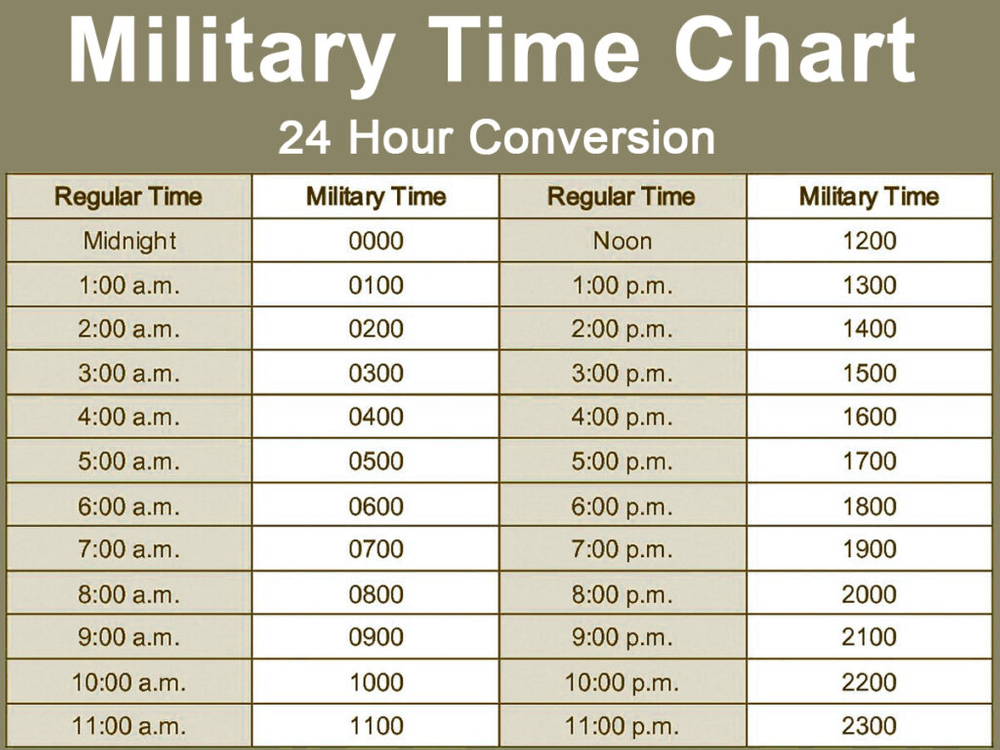 Military Time Chart

24 Hour Conversion

| Regular Time | Military Time | Regular Time | Military Time |
|---|---|---|---|
| Midnight | 0000 | Noon | 1200 |
| 1:00 a.m. | 0100 | 1:00 p.m. | 1300 |
| 2:00 a.m. | 0200 | 2:00 p.m. | 1400 |
| 3:00 a.m. | 0300 | 3:00 p.m. | 1500 |
| 4:00 a.m. | 0400 | 4:00 p.m. | 1600 |
| 5:00 a.m. | 0500 | 5:00 p.m. | 1700 |
| 6:00 a.m. | 0600 | 6:00 p.m. | 1800 |
| 7:00 a.m. | 0700 | 7:00 p.m. | 1900 |
| 8:00 a.m. | 0800 | 8:00 p.m. | 2000 |
| 9:00 a.m. | 0900 | 9:00 p.m. | 2100 |
| 10:00 a.m. | 1000 | 10:00 p.m. | 2200 |
| 11:00 a.m. | 1100 | 11:00 p.m. | 2300 |